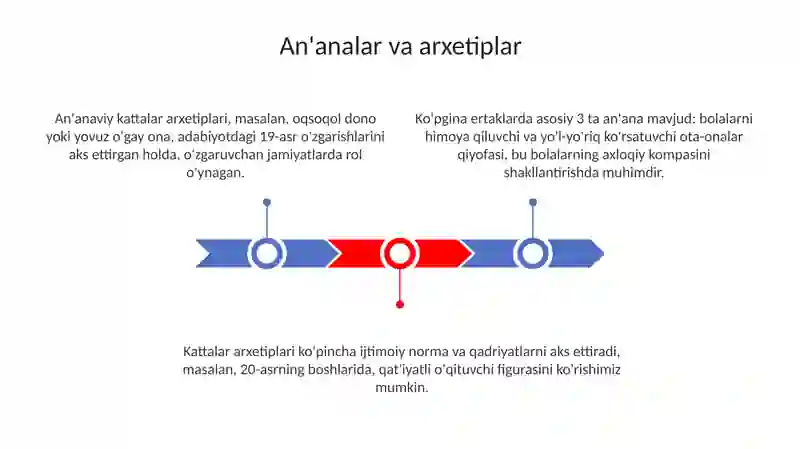 An'analar va arxetiplar

An'anaviy kattalar arxetiplari, masalan, oqsoqol dono yoki yovuz o'gay ona, adabiyotdagi 19-asr o'zgarishlarini aks ettirgan holda, o'zgaruvchan jamiyatlarda rol o'ynagan.

Ko'pgina ertaklarda asosiy 3 ta an'ana mavjud: bolalarni himoya qiluvchi va yo'l-yo'riq ko'rsatuvchi ota-onalar qiyofasi, bu bolalarning axloqiy kompasini shakllantirishda muhimdir.

Kattalar arxetiplari ko'pincha ijtimoiy norma va qadriyatlarni aks ettiradi, masalan, 20-asrning boshlarida, qat'iyatli o'qituvchi figurasini ko'rishimiz mumkin.